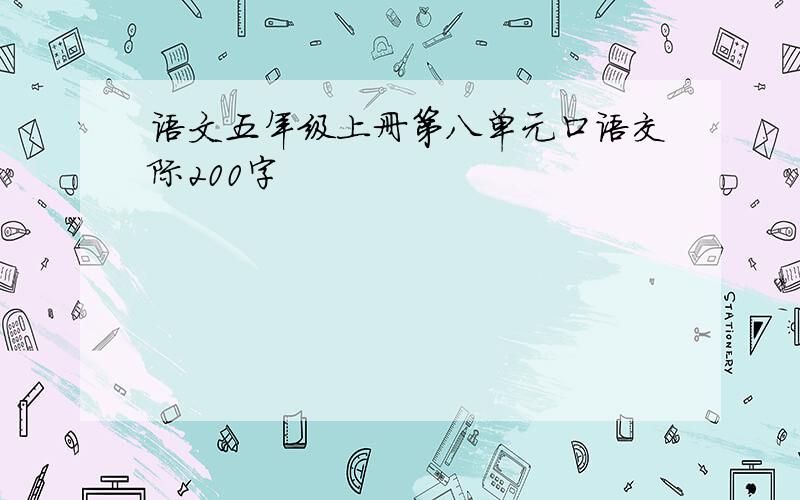 语文五年级上册第八单元口语交际200字

STATIONERY